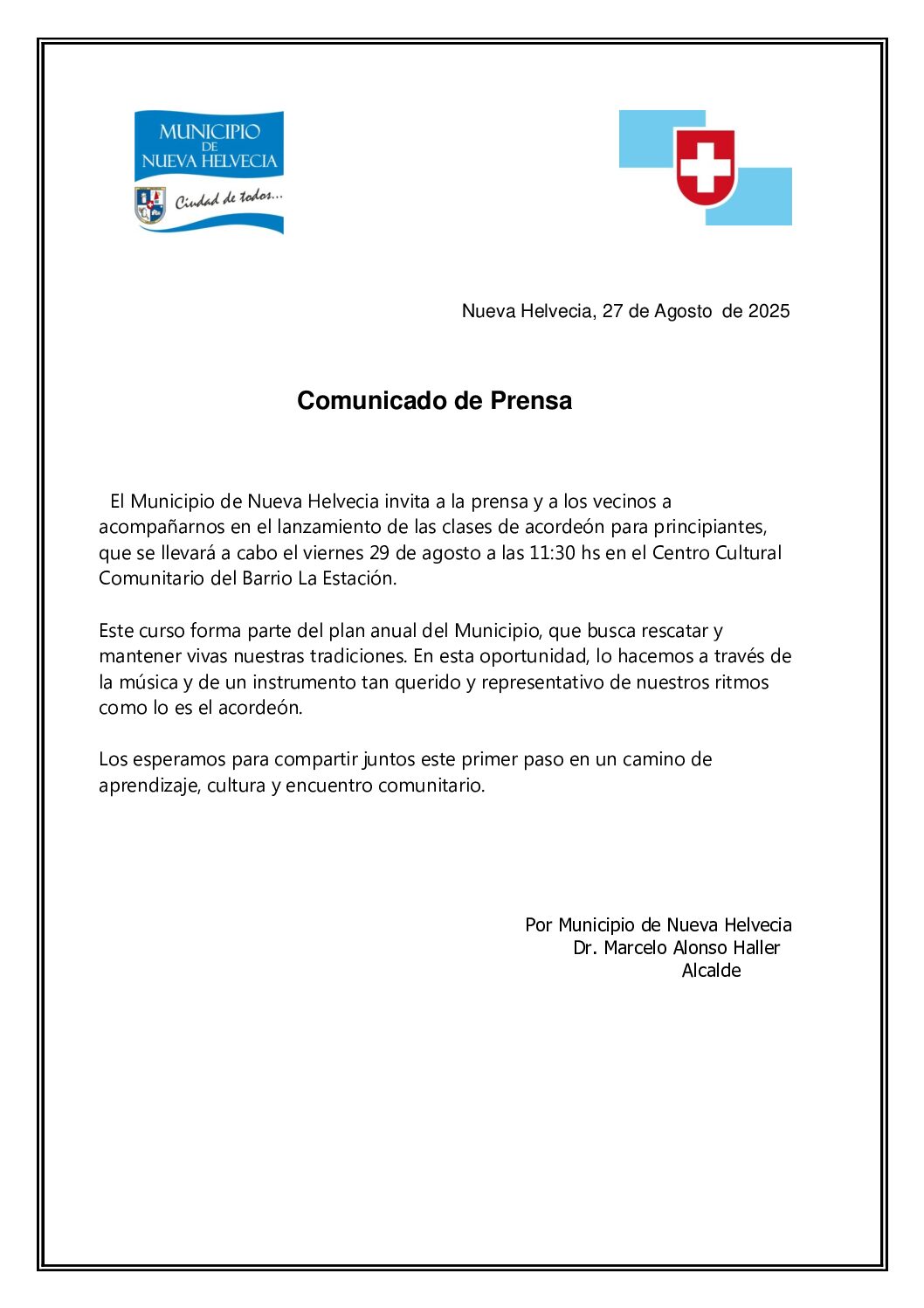 MUNICIPIO
DE
NUEVA HELVECIA
Ciudad de todos...

Nueva Helvecia, 27 de Agosto de 2025

Comunicado de Prensa

El Municipio de Nueva Helvecia invita a la prensa y a los vecinos a acompañarnos en el lanzamiento de las clases de acordeón para principiantes, que se llevará a cabo el viernes 29 de agosto a las 11:30 hs en el Centro Cultural Comunitario del Barrio La Estación.

Este curso forma parte del plan anual del Municipio, que busca rescatar y mantener vivas nuestras tradiciones. En esta oportunidad, lo hacemos a través de la música y de un instrumento tan querido y representativo de nuestros ritmos como lo es el acordeón.

Los esperamos para compartir juntos este primer paso en un camino de aprendizaje, cultura y encuentro comunitario.

Por Municipio de Nueva Helvecia
Dr. Marcelo Alonso Haller
Alcalde